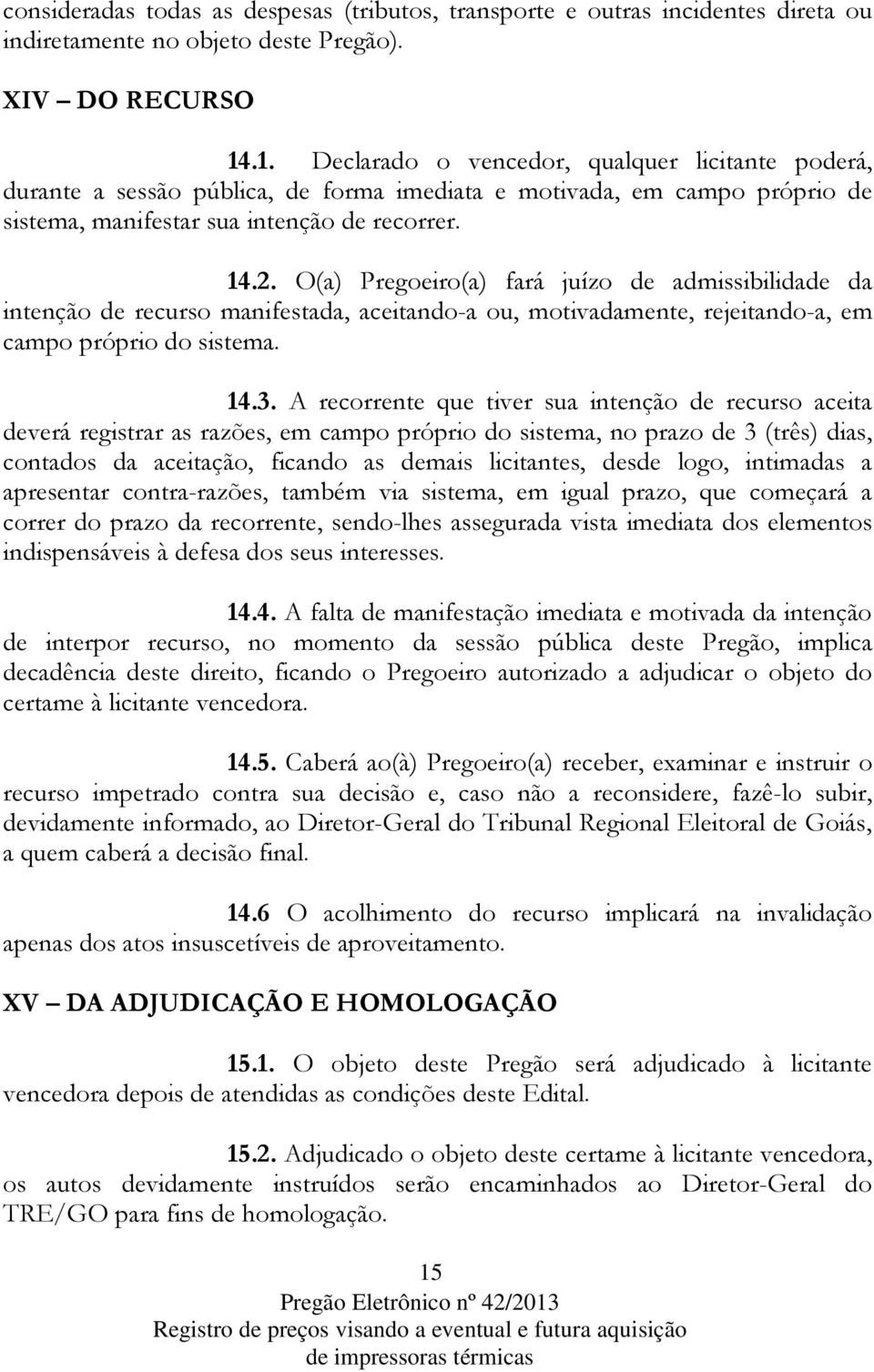 consideradas todas as despesas (tributos, transporte e outras incidentes direta ou indiretamente no objeto deste Pregão).

XIV – DO RECURSO

14.1. Declarado o vencedor, qualquer licitante poderá, durante a sessão pública, de forma imediata e motivada, em campo próprio de sistema, manifestar sua intenção de recorrer.

14.2. O(a) Pregoeiro(a) fará juízo de admissibilidade da intenção de recurso manifestada, aceitando-a ou, motivadamente, rejeitando-a, em campo próprio do sistema.

14.3. A recorrente que tiver sua intenção de recurso aceita deverá registrar as razões, em campo próprio do sistema, no prazo de 3 (três) dias, contados da aceitação, ficando as demais licitantes, desde logo, intimadas a apresentar contra-razões, também via sistema, em igual prazo, que começará a correr do prazo da recorrente, sendo-lhes assegurada vista imediata dos elementos indispensáveis à defesa dos seus interesses.

14.4. A falta de manifestação imediata e motivada da intenção de interpor recurso, no momento da sessão pública deste Pregão, implica decadência deste direito, ficando o Pregoeiro autorizado a adjudicar o objeto do certame à licitante vencedora.

14.5. Caberá ao(à) Pregoeiro(a) receber, examinar e instruir o recurso impetrado contra sua decisão e, caso não a reconsidere, fazê-lo subir, devidamente informado, ao Diretor-Geral do Tribunal Regional Eleitoral de Goiás, a quem caberá a decisão final.

14.6 O acolhimento do recurso implicará na invalidação apenas dos atos insuscetíveis de aproveitamento.

XV – DA ADJUDICAÇÃO E HOMOLOGAÇÃO

15.1. O objeto deste Pregão será adjudicado à licitante vencedora depois de atendidas as condições deste Edital.

15.2. Adjudicado o objeto deste certame à licitante vencedora, os autos devidamente instruídos serão encaminhados ao Diretor-Geral do TRE/GO para fins de homologação.

15
Pregão Eletrônico nº 42/2013
Registro de preços visando a eventual e futura aquisição de impressoras térmicas